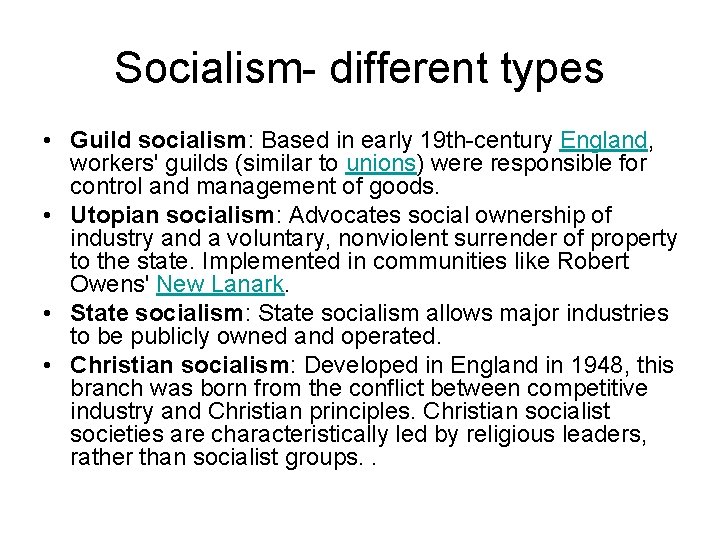 Socialism- different types

• Guild socialism: Based in early 19th-century England, workers' guilds (similar to unions) were responsible for control and management of goods.
• Utopian socialism: Advocates social ownership of industry and a voluntary, nonviolent surrender of property to the state. Implemented in communities like Robert Owens' New Lanark.
• State socialism: State socialism allows major industries to be publicly owned and operated.
• Christian socialism: Developed in England in 1948, this branch was born from the conflict between competitive industry and Christian principles. Christian socialist societies are characteristically led by religious leaders, rather than socialist groups. .